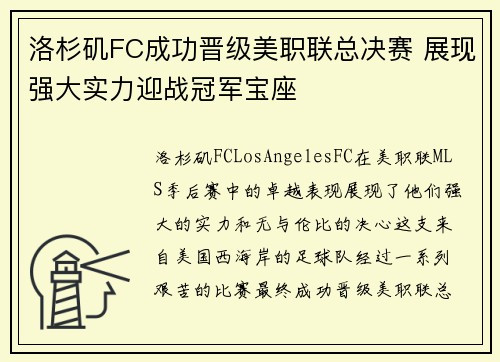 洛杉矶FC成功晋级美职联总决赛 展现强大实力迎战冠军宝座

洛杉矶FCLosAngelesFC在美职联MLS季后赛中的卓越表现展现了他们强大的实力和无与伦比的决心这支来自美国西海岸的足球队经过一系列艰苦的比赛最终成功晋级美职联总